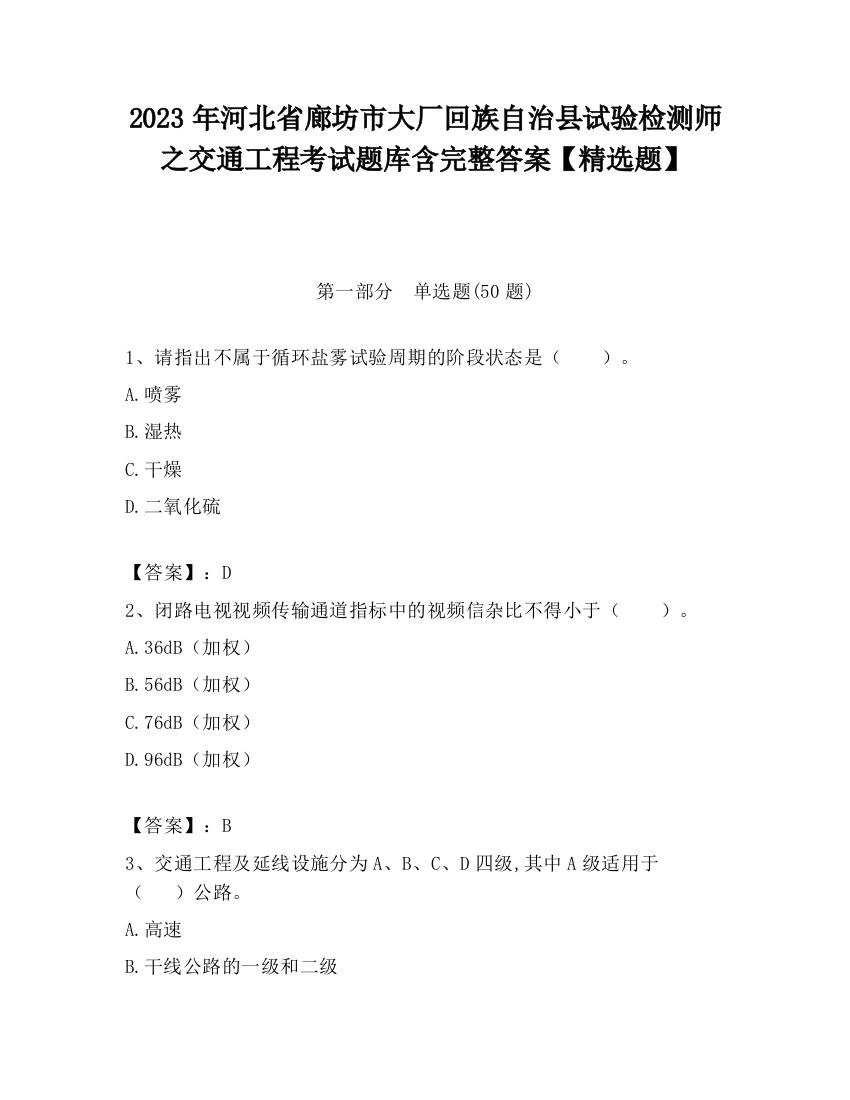 2023 年河北省廊坊市大厂回族自治县试验检测师之交通工程考试题库含完整答案【精选题】

第一部分　单选题(50 题)

1、请指出不属于循环盐雾试验周期的阶段状态是（　　）。

A.喷雾

B.湿热

C.干燥

D.二氧化硫

【答案】：D

2、闭路电视视频传输通道指标中的视频信杂比不得小于（　　）。

A.36dB（加权）

B.56dB（加权）

C.76dB（加权）

D.96dB（加权）

【答案】：B

3、交通工程及延线设施分为 A、B、C、D 四级,其中 A 级适用于（　　）公路。

A.高速

B.干线公路的一级和二级